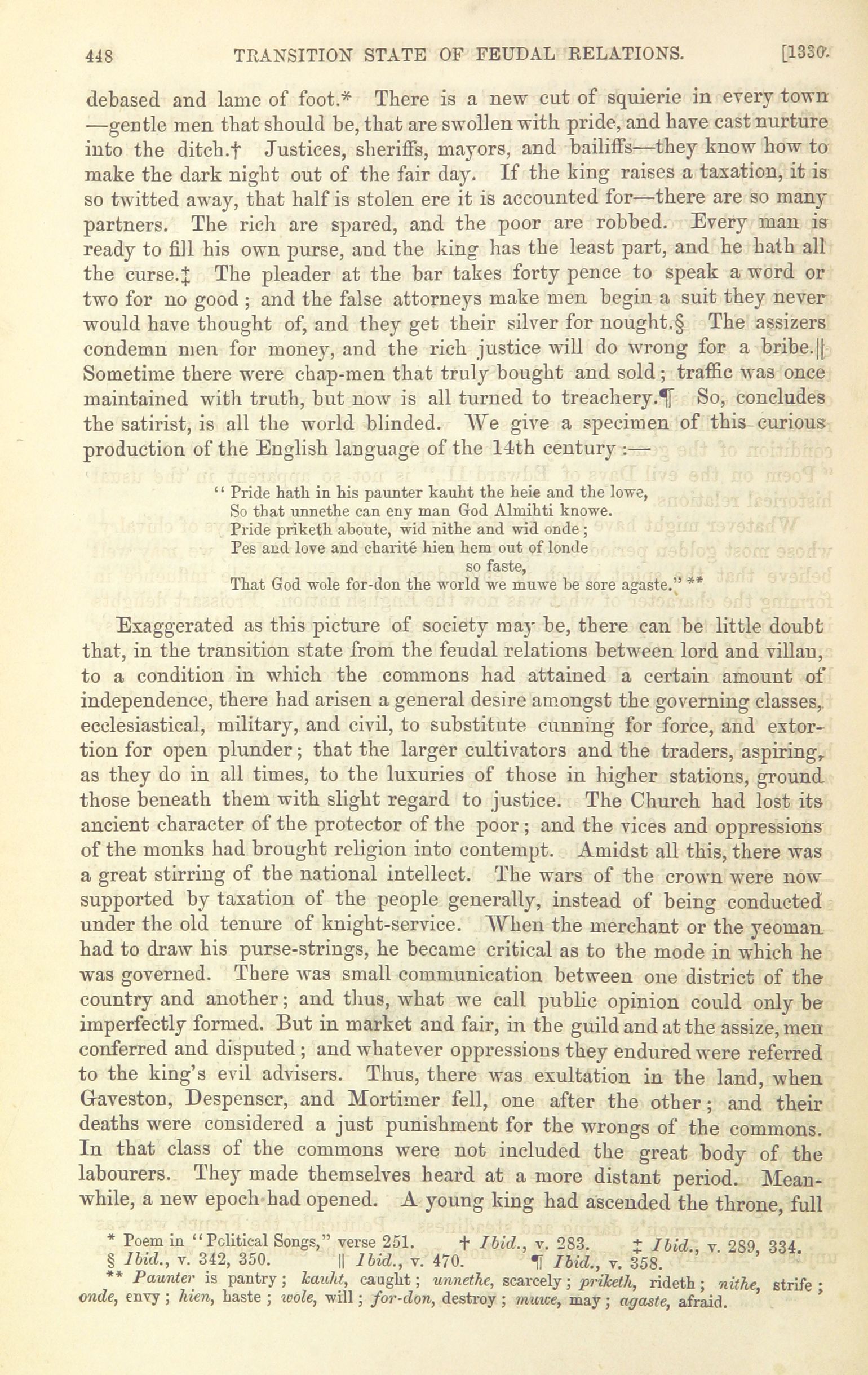 448 TRANSITION STATE OF FEUDAL RELATIONS. [1330.

debased and lame of foot.* There is a new cut of squierie in every town —gentle men that should be, that are swollen with pride, and have cast nurture into the ditch.† Justices, sheriffs, mayors, and bailiffs—they know how to make the dark night out of the fair day. If the king raises a taxation, it is so twitted away, that half is stolen ere it is accounted for—there are so many partners. The rich are spared, and the poor are robbed. Every man is ready to fill his own purse, and the king has the least part, and he hath all the curse.‡ The pleader at the bar takes forty pence to speak a word or two for no good; and the false attorneys make men begin a suit they never would have thought of, and they get their silver for nought.§ The assizers condemn men for money, and the rich justice will do wrong for a bribe.|| Sometime there were chap-men that truly bought and sold; traffic was once maintained with truth, but now is all turned to treachery.¶ So, concludes the satirist, is all the world blinded. We give a specimen of this curious production of the English language of the 14th century:—

"Pride hath in his paunter kauht the heie and the lowe,
So that unnethe can eny man God Almihti knowe.
Pride priketh aboute, wid nithe and wid onde;
Pes and love and charité hien hem out of londe
so faste,
That God wole for-don the world we muwe be sore agaste." **

Exaggerated as this picture of society may be, there can be little doubt that, in the transition state from the feudal relations between lord and villan, to a condition in which the commons had attained a certain amount of independence, there had arisen a general desire amongst the governing classes, ecclesiastical, military, and civil, to substitute cunning for force, and extortion for open plunder; that the larger cultivators and the traders, aspiring, as they do in all times, to the luxuries of those in higher stations, ground those beneath them with slight regard to justice. The Church had lost its ancient character of the protector of the poor; and the vices and oppressions of the monks had brought religion into contempt. Amidst all this, there was a great stirring of the national intellect. The wars of the crown were now supported by taxation of the people generally, instead of being conducted under the old tenure of knight-service. When the merchant or the yeoman had to draw his purse-strings, he became critical as to the mode in which he was governed. There was small communication between one district of the country and another; and thus, what we call public opinion could only be imperfectly formed. But in market and fair, in the guild and at the assize, men conferred and disputed; and whatever oppressions they endured were referred to the king's evil advisers. Thus, there was exultation in the land, when Gaveston, Despenser, and Mortimer fell, one after the other; and their deaths were considered a just punishment for the wrongs of the commons. In that class of the commons were not included the great body of the labourers. They made themselves heard at a more distant period. Meanwhile, a new epoch had opened. A young king had ascended the throne, full

* Poem in "Political Songs," verse 251. † Ibid., v. 283. ‡ Ibid., v. 289, 334. § Ibid., v. 342, 350. || Ibid., v. 470. ¶ Ibid., v. 358.
** Paunter is pantry; kauht, caught; unnethe, scarcely; priketh, rideth; nithe, strife; onde, envy; hien, haste; wole, will; for-don, destroy; muwe, may; agaste, afraid.